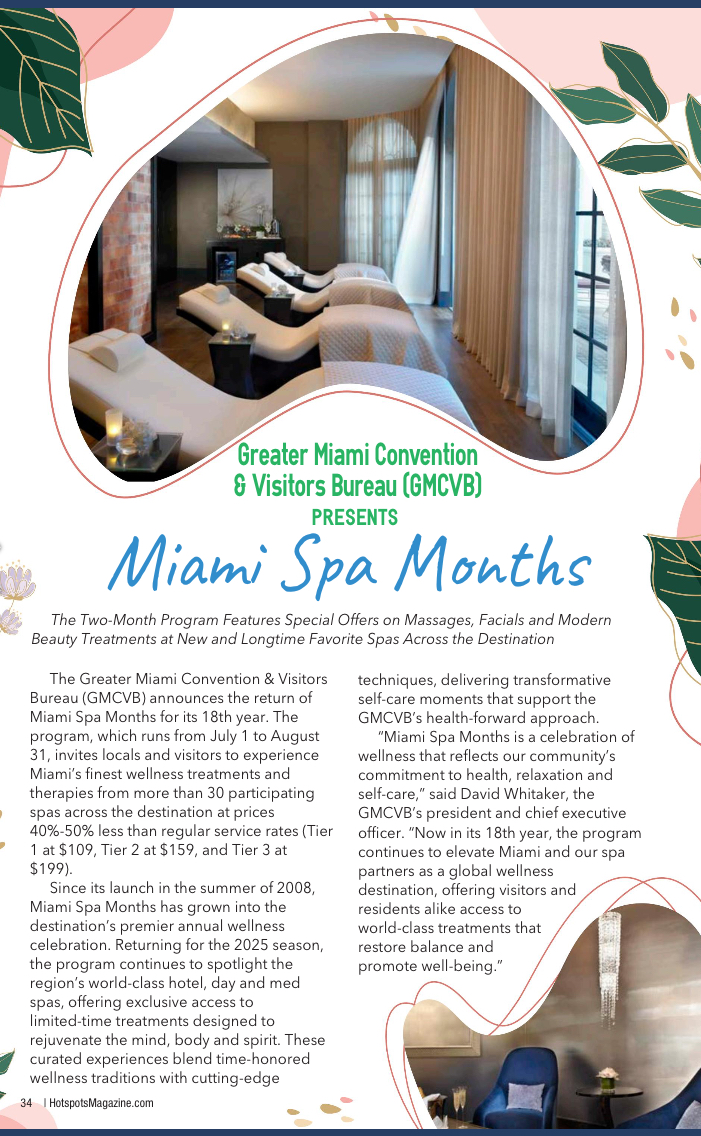 Greater Miami Convention & Visitors Bureau (GMCVB)
PRESENTS

Miami Spa Months

The Two-Month Program Features Special Offers on Massages, Facials and Modern Beauty Treatments at New and Longtime Favorite Spas Across the Destination

The Greater Miami Convention & Visitors Bureau (GMCVB) announces the return of Miami Spa Months for its 18th year. The program, which runs from July 1 to August 31, invites locals and visitors to experience Miami's finest wellness treatments and therapies from more than 30 participating spas across the destination at prices 40%-50% less than regular service rates (Tier 1 at $109, Tier 2 at $159, and Tier 3 at $199).

Since its launch in the summer of 2008, Miami Spa Months has grown into the destination's premier annual wellness celebration. Returning for the 2025 season, the program continues to spotlight the region's world-class hotel, day and med spas, offering exclusive access to limited-time treatments designed to rejuvenate the mind, body and spirit. These curated experiences blend time-honored wellness traditions with cutting-edge techniques, delivering transformative self-care moments that support the GMCVB's health-forward approach.

"Miami Spa Months is a celebration of wellness that reflects our community's commitment to health, relaxation and self-care," said David Whitaker, the GMCVB's president and chief executive officer. "Now in its 18th year, the program continues to elevate Miami and our spa partners as a global wellness destination, offering visitors and residents alike access to world-class treatments that restore balance and promote well-being."

34 | HotspotsMagazine.com